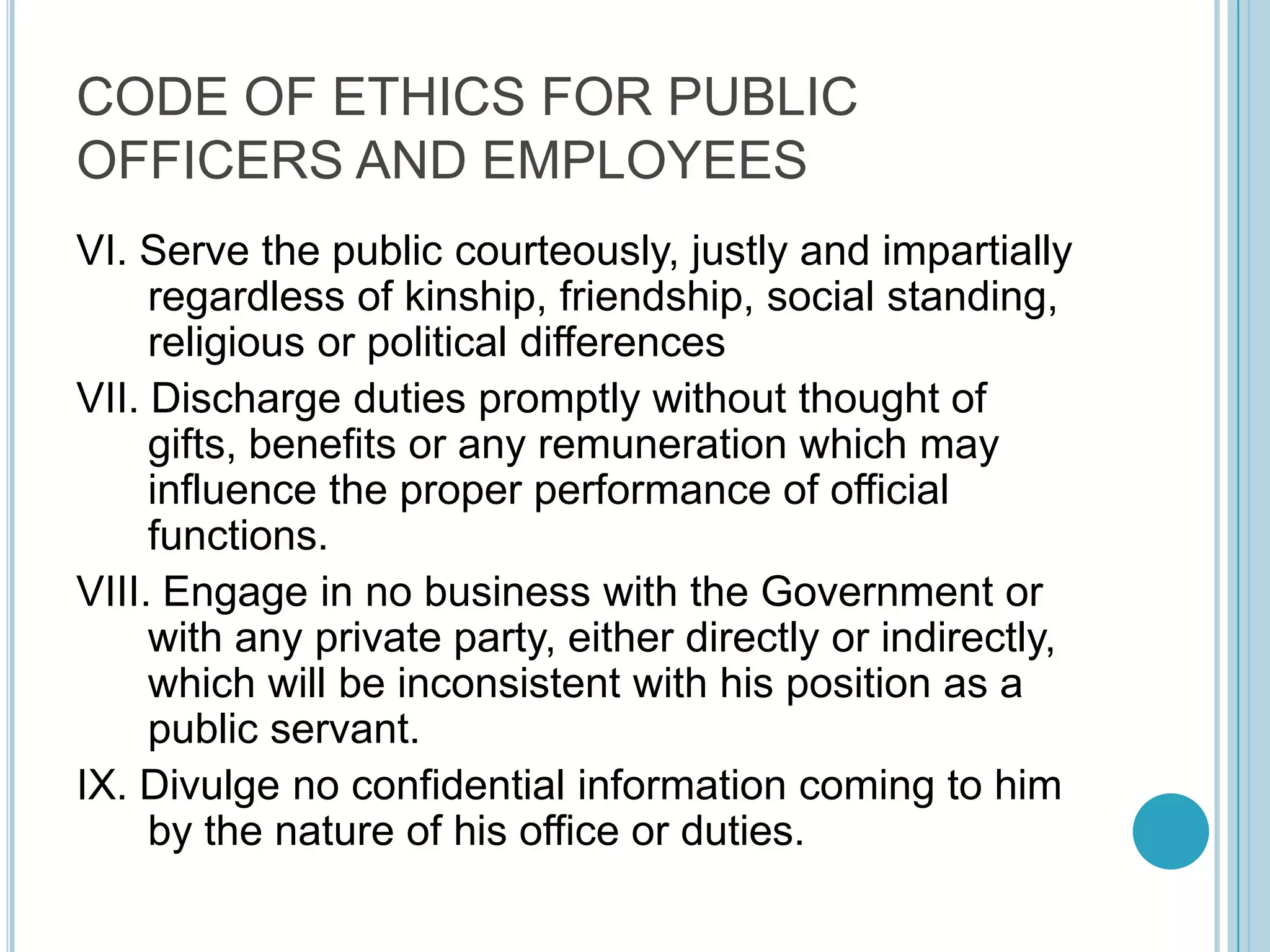 CODE OF ETHICS FOR PUBLIC OFFICERS AND EMPLOYEES

VI. Serve the public courteously, justly and impartially regardless of kinship, friendship, social standing, religious or political differences

VII. Discharge duties promptly without thought of gifts, benefits or any remuneration which may influence the proper performance of official functions.

VIII. Engage in no business with the Government or with any private party, either directly or indirectly, which will be inconsistent with his position as a public servant.

IX. Divulge no confidential information coming to him by the nature of his office or duties.